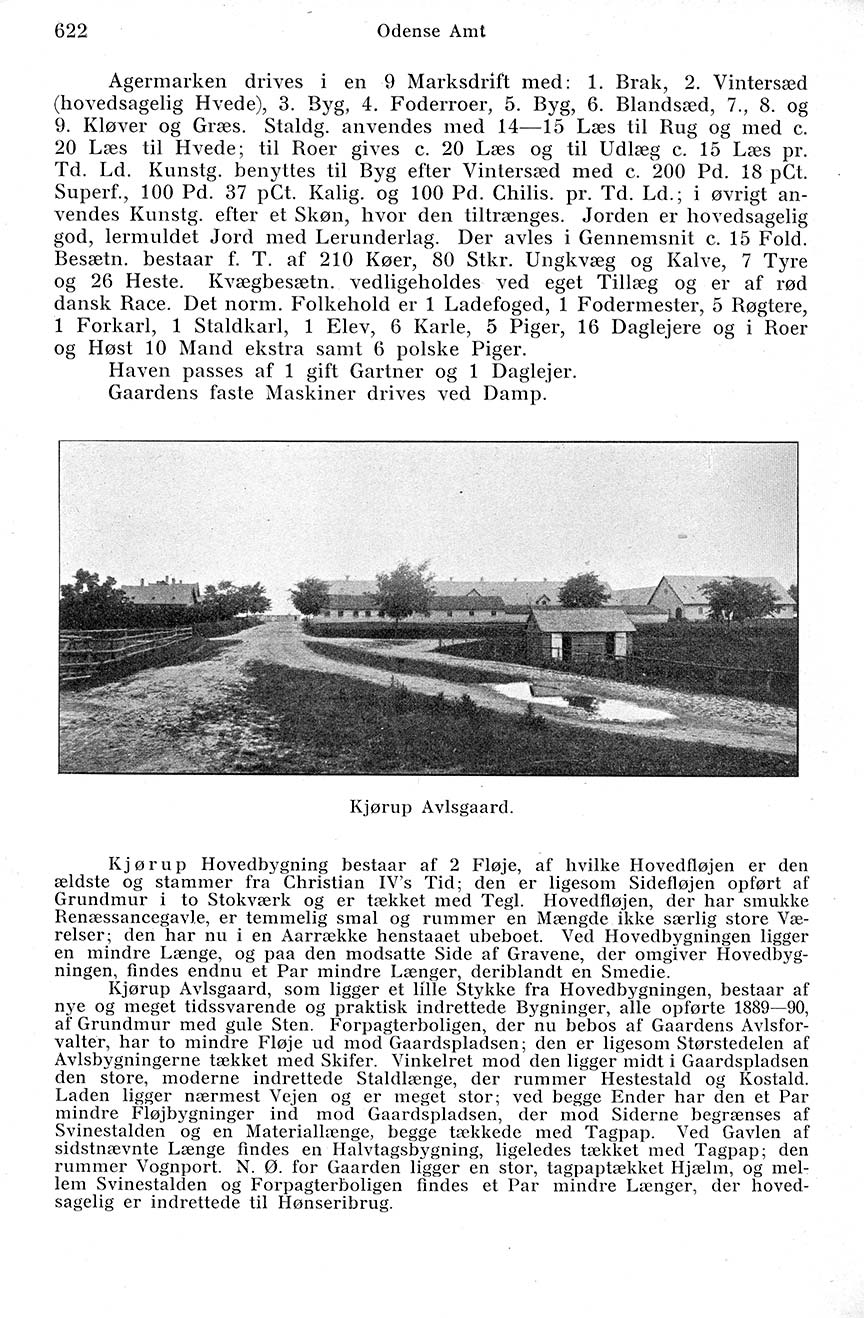 622 Odense Amt

Agermarken drives i en 9 Marksdrift med: 1. Brak, 2. Vintersæd (hovedsagelig Hvede), 3. Byg, 4. Foderroer, 5. Byg, 6. Blandsæd, 7., 8. og 9. Kløver og Græs. Staldg. anvendes med 14—15 Læs til Rug og med c. 20 Læs til Hvede; til Roer gives c. 20 Læs og til Udlæg c. 15 Læs pr. Td. Ld. Kunstg. benyttes til Byg efter Vintersæd med c. 200 Pd. 18 pCt. Superf., 100 Pd. 37 pCt. Kalig. og 100 Pd. Chilis. pr. Td. Ld.; i øvrigt anvendes Kunstg. efter et Skøn, hvor den tiltrænges. Jorden er hovedsagelig god, lermuldet Jord med Lerunderlag. Der avles i Gennemsnit c. 15 Fold. Besætn. bestaar f. T. af 210 Køer, 80 Stkr. Ungkvæg og Kalve, 7 Tyre og 26 Heste. Kvægbesætn. vedligeholdes ved eget Tillæg og er af rød dansk Race. Det norm. Folkehold er 1 Ladefoged, 1 Fodermester, 5 Røgtere, 1 Forkarl, 1 Staldkarl, 1 Elev, 6 Karle, 5 Piger, 16 Daglejere og i Roer og Høst 10 Mand ekstra samt 6 polske Piger.
Haven passes af 1 gift Gartner og 1 Daglejer.
Gaardens faste Maskiner drives ved Damp.

Kjørup Avlsgaard.

Kjørup Hovedbygning bestaar af 2 Fløje, af hvilke Hovedfløjen er den ældste og stammer fra Christian IV's Tid; den er ligesom Sidefløjen opført af Grundmur i to Stokværk og er tækket med Tegl. Hovedfløjen, der har smukke Renæssancegavle, er temmelig smal og rummer en Mængde ikke særlig store Værelser; den har nu i en Aarrække henstaaet ubeboet. Ved Hovedbygningen ligger en mindre Længe, og paa den modsatte Side af Gravene, der omgiver Hovedbygningen, findes endnu et Par mindre Længer, deriblandt en Smedie.
Kjørup Avlsgaard, som ligger et lille Stykke fra Hovedbygningen, bestaar af nye og meget tidssvarende og praktisk indrettede Bygninger, alle opførte 1889—90, af Grundmur med gule Sten. Forpagterboligen, der nu bebos af Gaardens Avlsforvalter, har to mindre Fløje ud mod Gaardspladsen; den er ligesom Størstedelen af Avlsbygningerne tækket med Skifer. Vinkelret mod den ligger midt i Gaardspladsen den store, moderne indrettede Staldlænge, der rummer Hestestald og Kostald. Laden ligger nærmest Vejen og er meget stor; ved begge Ender har den et Par mindre Fløjbygninger ind mod Gaardspladsen, der mod Siderne begrænses af Svinestalden og en Materiallænge, begge tækkede med Tagpap. Ved Gavlen af sidstnævnte Længe findes en Halvtagsbygning, ligeledes tækket med Tagpap; den rummer Vognport. N. Ø. for Gaarden ligger en stor, tagpaptækket Hjælm, og mellem Svinestalden og Forpagterboligen findes et Par mindre Længer, der hovedsagelig er indrettede til Hønseribrug.